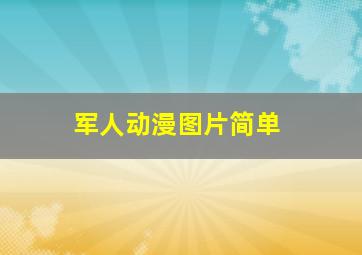 军人动漫图片简单